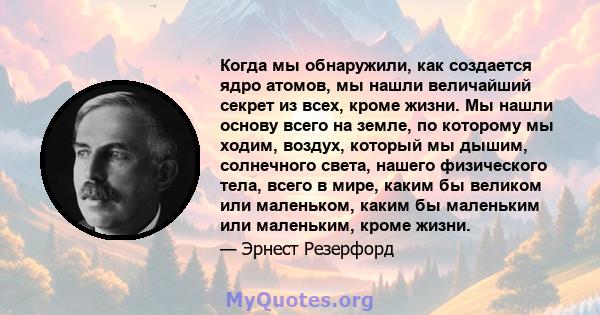 Когда мы обнаружили, как создается ядро атомов, мы нашли величайший секрет из всех, кроме жизни. Мы нашли основу всего на земле, по которому мы ходим, воздух, который мы дышим, солнечного света, нашего физического тела, всего в мире, каким бы великом или маленьком, каким бы маленьким или маленьким, кроме жизни.
— Эрнест Резерфорд

MyQuotes.org